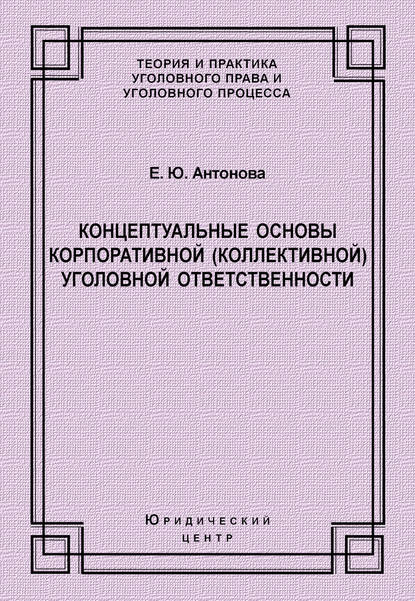 ТЕОРИЯ И ПРАКТИКА
УГОЛОВНОГО ПРАВА И
УГОЛОВНОГО ПРОЦЕССА

Е. Ю. Антонова

КОНЦЕПТУАЛЬНЫЕ ОСНОВЫ
КОРПОРАТИВНОЙ (КОЛЛЕКТИВНОЙ)
УГОЛОВНОЙ ОТВЕТСТВЕННОСТИ

Юридический
центр